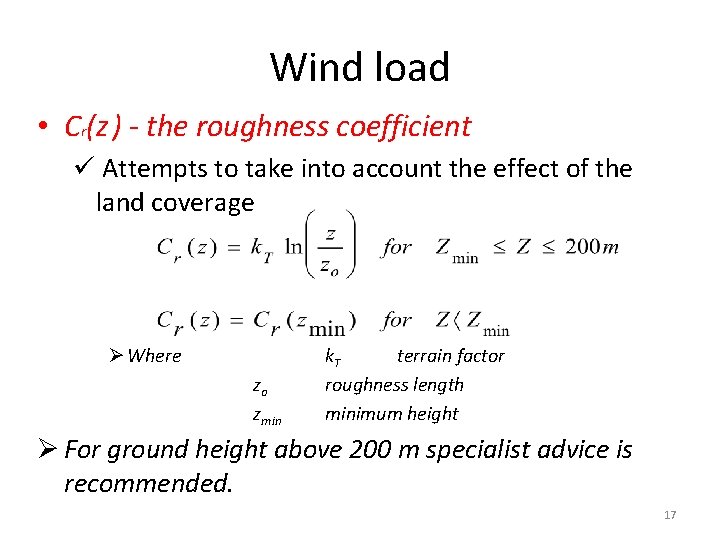 Wind load

• $C_r(z)$ - the roughness coefficient

✓ Attempts to take into account the effect of the land coverage

$C_r(z) = k_T \ln\left(\frac{z}{z_o}\right) \quad for \quad Z_{\min} \leq Z \leq 200m$

$C_r(z) = C_r(z_{\min}) \quad for \quad Z \langle Z_{\min}$

➢ Where $k_T$ terrain factor

$z_o$ roughness length

$z_{min}$ minimum height

➢ For ground height above 200 m specialist advice is recommended.

17